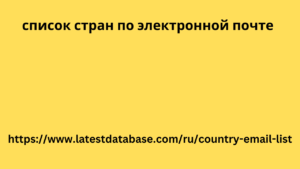 список стран по электронной почте

https://www.latestdatabase.com/ru/country-email-list